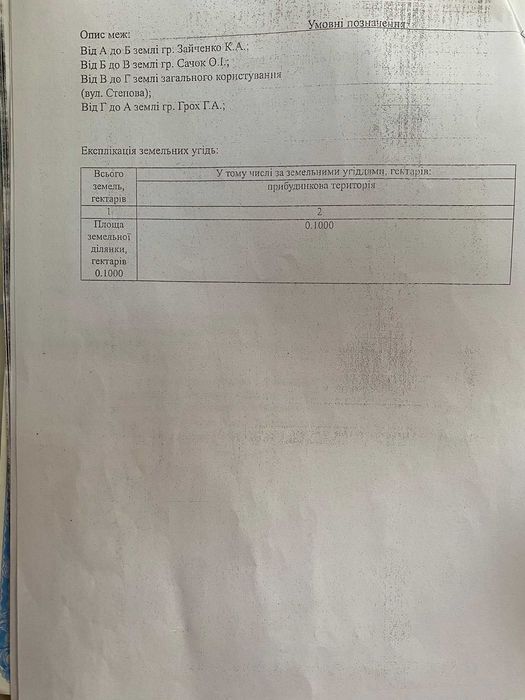 Умовні позначення

Опис меж:
Від А до Б землі гр. Зайченко К.А.;
Від Б до В землі гр. Сачок О.І.;
Від В до Г землі загального користування
(вул. Степова);
Від Г до А землі гр. Грох Г.А.;

Експлікація земельних угідь:

| Всього земель, гектарів | У тому числі за земельними угіддями, гектарів: |
|---|---|
| | прибудинкова територія |
| 1 | 2 |
| Площа земельної ділянки, гектарів 0.1000 | 0.1000 |